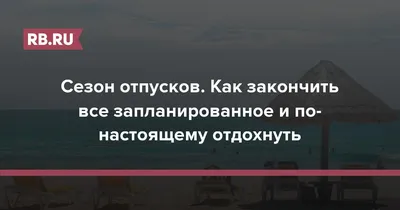 RB.RU

Сезон отпусков. Как закончить все запланированное и по-настоящему отдохнуть